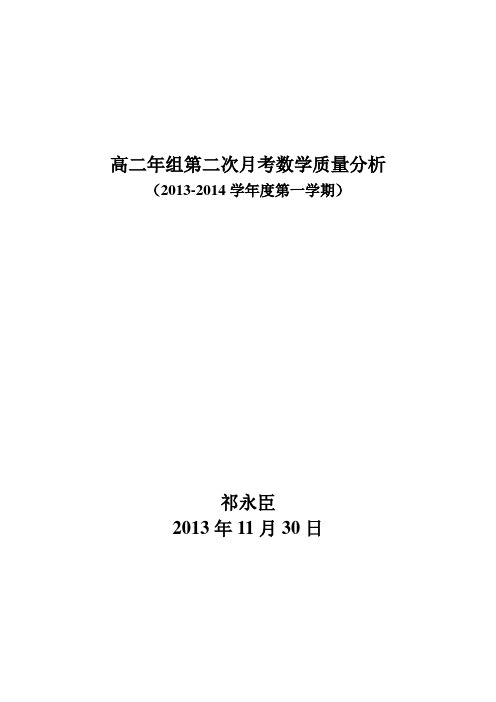 高二年组第二次月考数学质量分析
（2013-2014 学年度第一学期）

祁永臣
2013 年 11 月 30 日